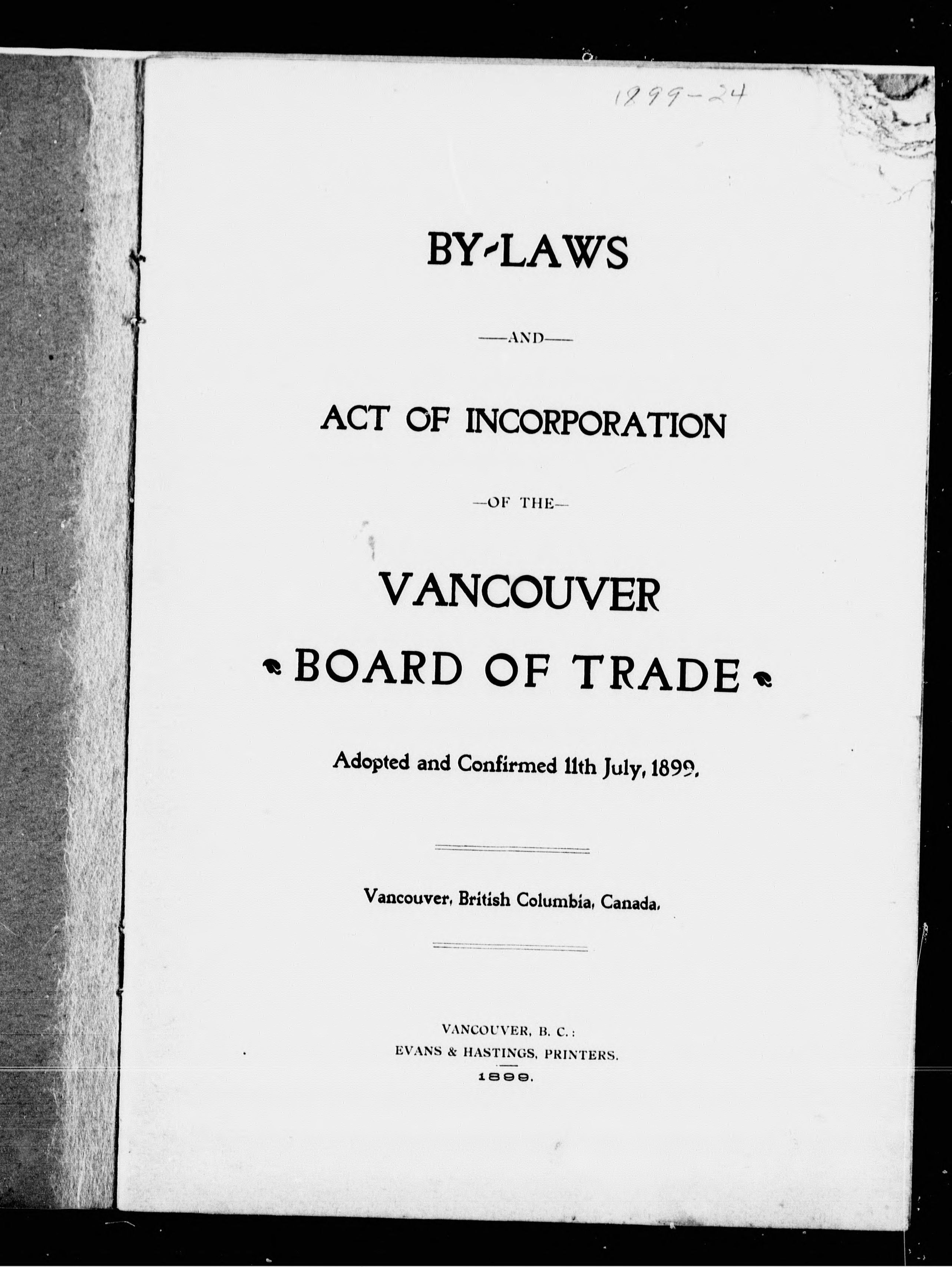 1899-24

BY-LAWS

—AND—

ACT OF INCORPORATION

—OF THE—

VANCOUVER

BOARD OF TRADE

Adopted and Confirmed 11th July, 1899.

Vancouver, British Columbia, Canada.

VANCOUVER, B. C.:
EVANS & HASTINGS, PRINTERS.
1899.